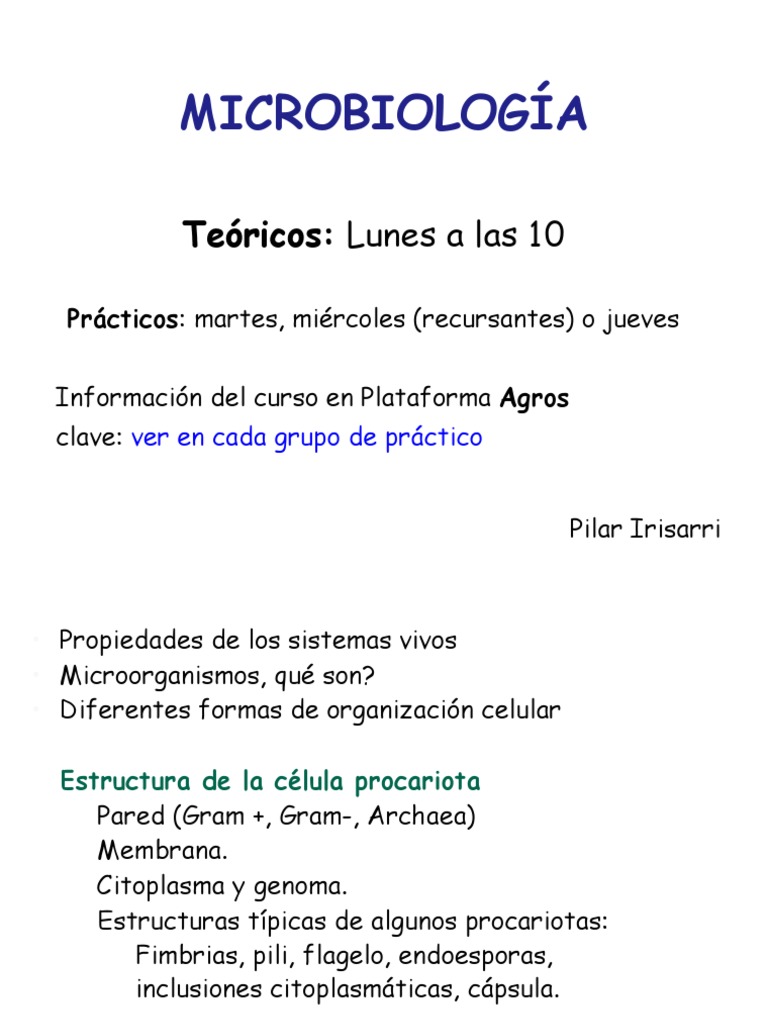 MICROBIOLOGÍA

Teóricos: Lunes a las 10

Prácticos: martes, miércoles (recursantes) o jueves

Información del curso en Plataforma Agros
clave: ver en cada grupo de práctico

Pilar Irisarri

Propiedades de los sistemas vivos
Microorganismos, qué son?
Diferentes formas de organización celular

Estructura de la célula procariota
Pared (Gram +, Gram-, Archaea)
Membrana.
Citoplasma y genoma.
Estructuras típicas de algunos procariotas:
Fimbrias, pili, flagelo, endoesporas, inclusiones citoplasmáticas, cápsula.